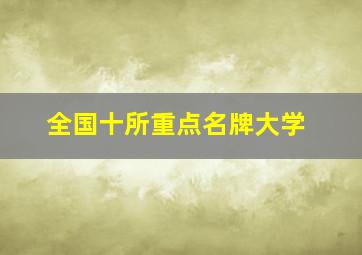 全国十所重点名牌大学